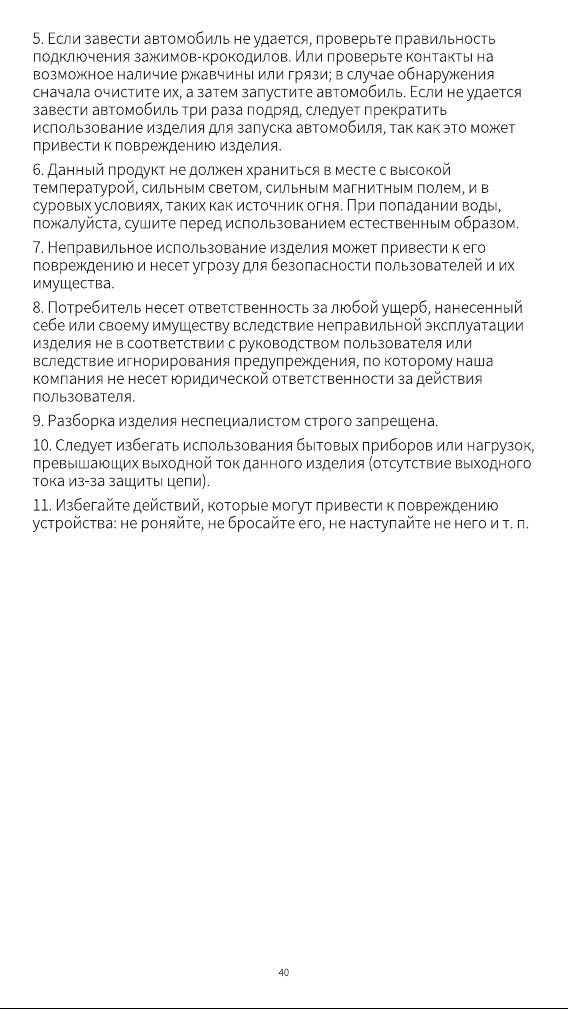 5. Если завести автомобиль не удается, проверьте правильность подключения зажимов-крокодилов. Или проверьте контакты на возможное наличие ржавчины или грязи; в случае обнаружения сначала очистите их, а затем запустите автомобиль. Если не удается завести автомобиль три раза подряд, следует прекратить использование изделия для запуска автомобиля, так как это может привести к повреждению изделия.

6. Данный продукт не должен храниться в месте с высокой температурой, сильным светом, сильным магнитным полем, и в суровых условиях, таких как источник огня. При попадании воды, пожалуйста, сушите перед использованием естественным образом.

7. Неправильное использование изделия может привести к его повреждению и несет угрозу для безопасности пользователей и их имущества.

8. Потребитель несет ответственность за любой ущерб, нанесенный себе или своему имуществу вследствие неправильной эксплуатации изделия не в соответствии с руководством пользователя или вследствие игнорирования предупреждения, по которому наша компания не несет юридической ответственности за действия пользователя.

9. Разборка изделия неспециалистом строго запрещена.

10. Следует избегать использования бытовых приборов или нагрузок, превышающих выходной ток данного изделия (отсутствие выходного тока из-за защиты цепи).

11. Избегайте действий, которые могут привести к повреждению устройства: не роняйте, не бросайте его, не наступайте не него и т. п.

40